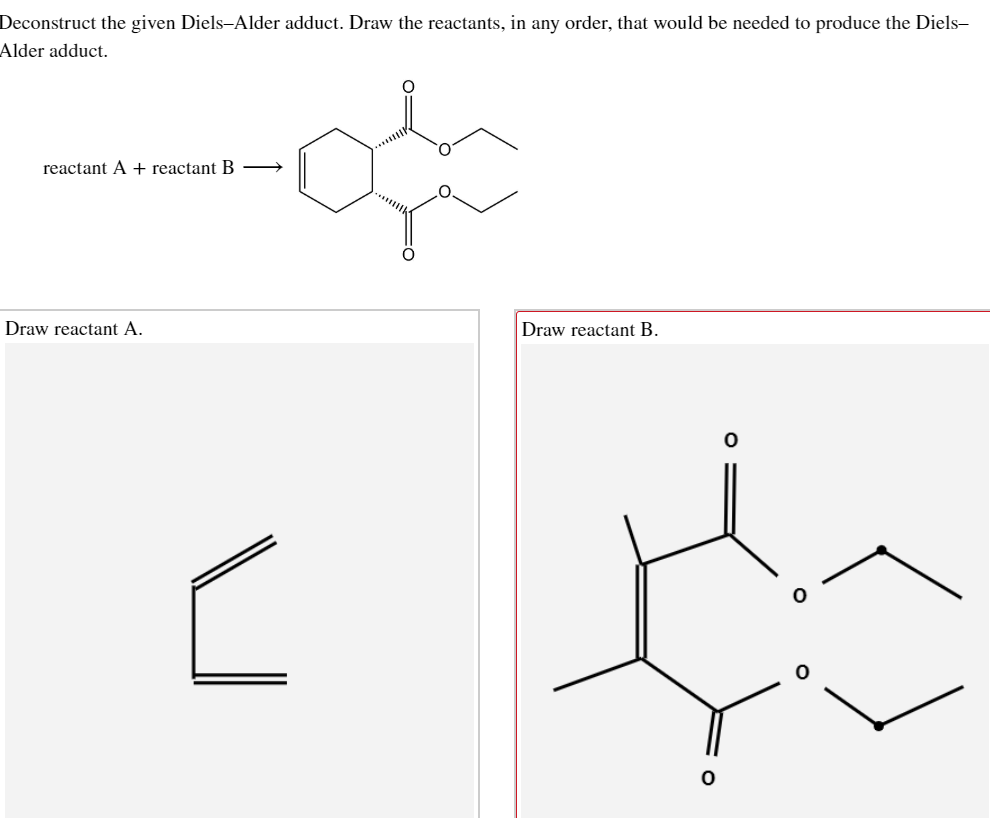 Deconstruct the given Diels–Alder adduct. Draw the reactants, in any order, that would be needed to produce the Diels–Alder adduct.

reactant A + reactant B ⟶

O
O
O
O

Draw reactant A.

Draw reactant B.

O
O
O
O